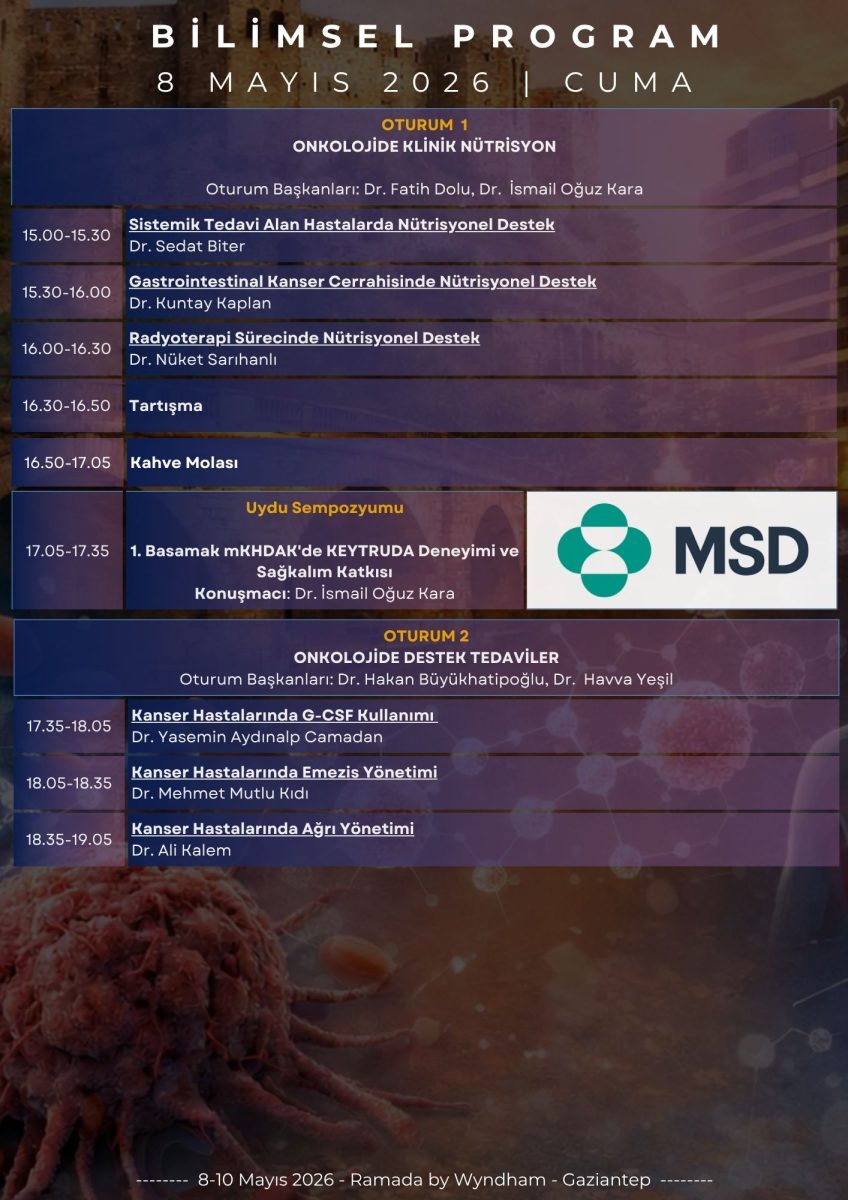 BİLİMSEL PROGRAM
8 MAYIS 2026 | CUMA

OTURUM 1
ONKOLOJİDE KLİNİK NÜTRİSYON
Oturum Başkanları: Dr. Fatih Dolu, Dr. İsmail Oğuz Kara

15.00-15.30
Sistemik Tedavi Alan Hastalarda Nütrisyonel Destek
Dr. Sedat Biter

15.30-16.00
Gastrointestinal Kanser Cerrahisinde Nütrisyonel Destek
Dr. Kuntay Kaplan

16.00-16.30
Radyoterapi Sürecinde Nütrisyonel Destek
Dr. Nüket Sarıhanlı

16.30-16.50
Tartışma

16.50-17.05
Kahve Molası

17.05-17.35
Uydu Sempozyumu
1. Basamak mKHDAK'de KEYTRUDA Deneyimi ve Sağkalım Katkısı
Konuşmacı: Dr. İsmail Oğuz Kara

MSD

OTURUM 2
ONKOLOJİDE DESTEK TEDAVİLER
Oturum Başkanları: Dr. Hakan Büyükhatipoğlu, Dr. Havva Yeşil

17.35-18.05
Kanser Hastalarında G-CSF Kullanımı
Dr. Yasemin Aydınalp Camadan

18.05-18.35
Kanser Hastalarında Emezis Yönetimi
Dr. Mehmet Mutlu Kıdı

18.35-19.05
Kanser Hastalarında Ağrı Yönetimi
Dr. Ali Kalem

-------- 8-10 Mayıs 2026 - Ramada by Wyndham - Gaziantep --------